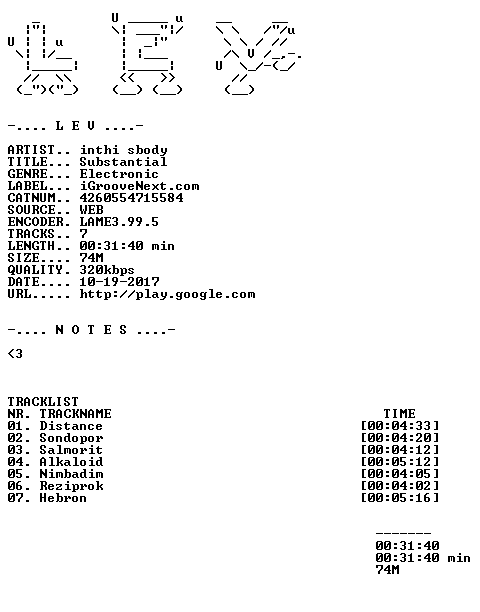 -.... L E V ....-

ARTIST.. inthi sbody
TITLE... Substantial
GENRE... Electronic
LABEL... iGrooveNext.com
CATNUM.. 4260554715584
SOURCE.. WEB
ENCODER. LAME3.99.5
TRACKS.. 7
LENGTH.. 00:31:40 min
SIZE.... 74M
QUALITY. 320kbps
DATE.... 10-19-2017
URL..... http://play.google.com

-.... N O T E S ....-

<3

TRACKLIST

| NR. TRACKNAME | TIME |
|---|---|
| 01. Distance | [00:04:33] |
| 02. Sondopor | [00:04:20] |
| 03. Salmorit | [00:04:12] |
| 04. Alkaloid | [00:05:12] |
| 05. Nimbadim | [00:04:05] |
| 06. Reziprok | [00:04:02] |
| 07. Hebron | [00:05:16] |

-------
00:31:40
00:31:40 min
74M